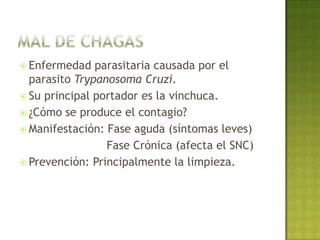 MAL DE CHAGAS

Enfermedad parasitaria causada por el parasito Trypanosoma Cruzi.

Su principal portador es la vinchuca.

¿Cómo se produce el contagio?

Manifestación: Fase aguda (síntomas leves)
Fase Crónica (afecta el SNC)

Prevención: Principalmente la limpieza.